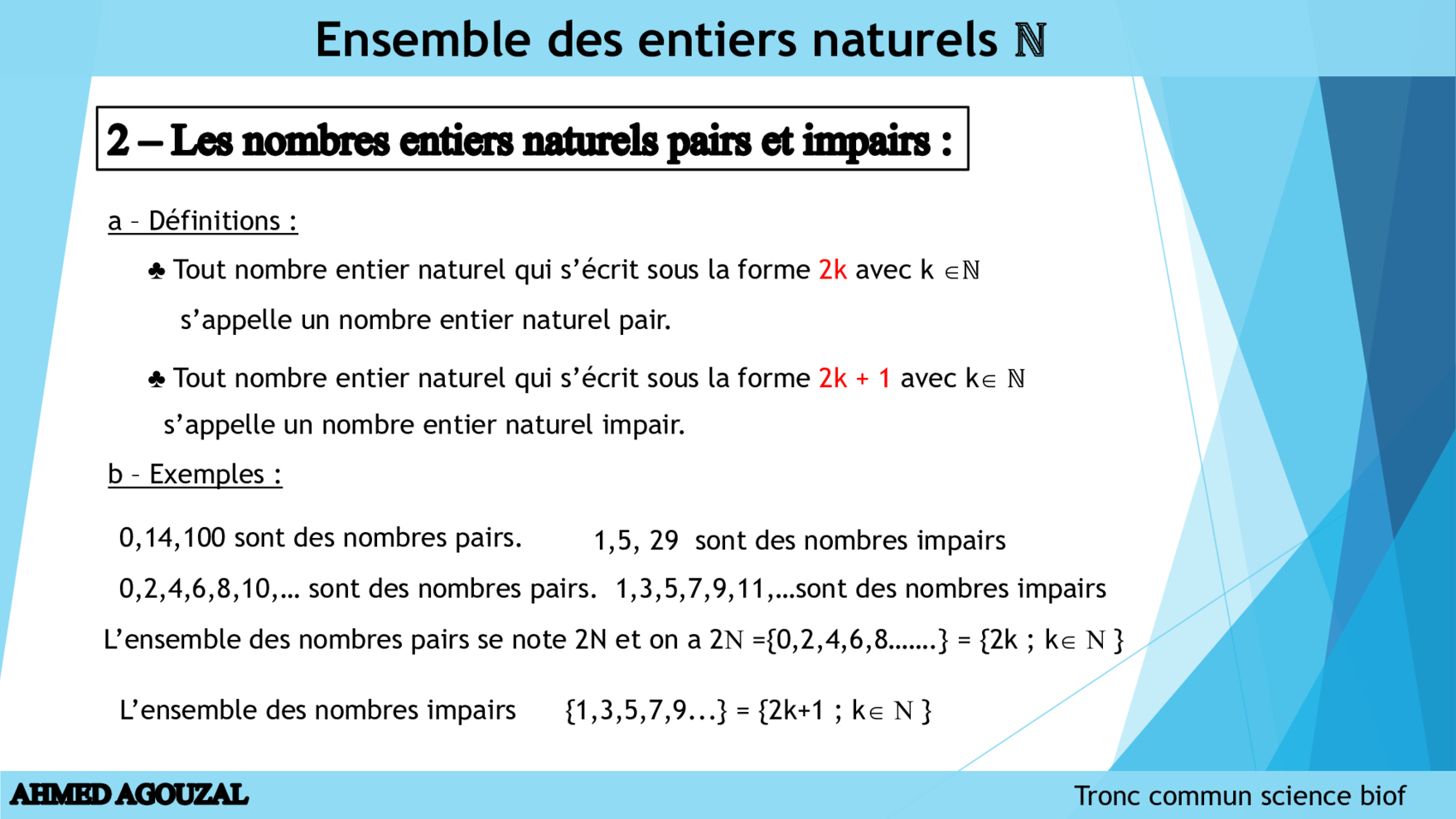 Ensemble des entiers naturels $\mathbb{N}$

2 – Les nombres entiers naturels pairs et impairs :

a – Définitions :

♣ Tout nombre entier naturel qui s'écrit sous la forme 2k avec k $\in \mathbb{N}$ s'appelle un nombre entier naturel pair.

♣ Tout nombre entier naturel qui s'écrit sous la forme 2k + 1 avec k$\in \mathbb{N}$ s'appelle un nombre entier naturel impair.

b – Exemples :

0,14,100 sont des nombres pairs. 1,5, 29 sont des nombres impairs

0,2,4,6,8,10,… sont des nombres pairs. 1,3,5,7,9,11,…sont des nombres impairs

L'ensemble des nombres pairs se note 2N et on a 2N ={0,2,4,6,8…….} = {2k ; k$\in$ N }

L'ensemble des nombres impairs {1,3,5,7,9...} = {2k+1 ; k$\in$ N }

AHMED AGOUZAL

Tronc commun science biof